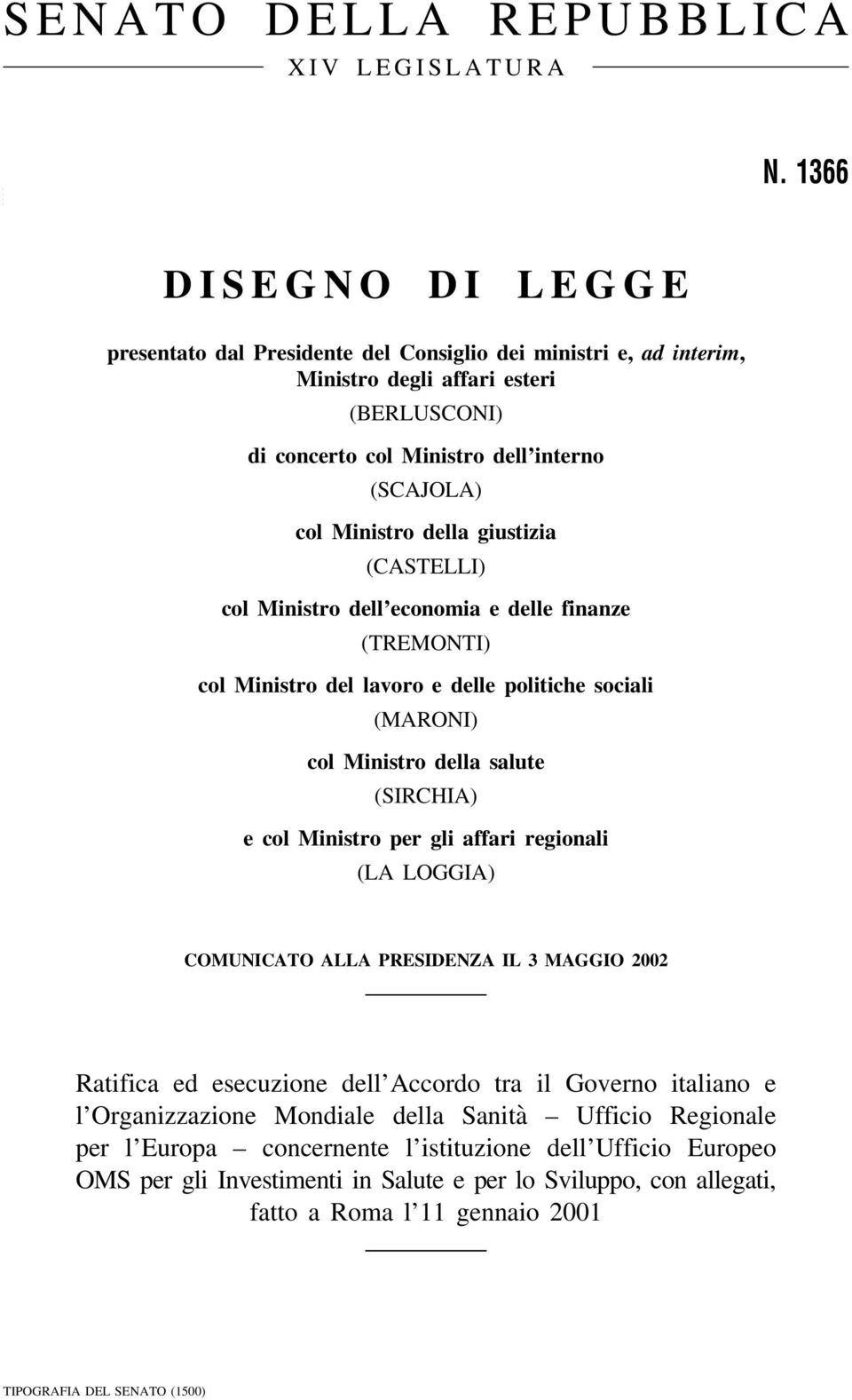 SENATO DELLA REPUBBLICA
XIV LEGISLATURA

N. 1366

DISEGNO DI LEGGE

presentato dal Presidente del Consiglio dei ministri e, ad interim, Ministro degli affari esteri
(BERLUSCONI)
di concerto col Ministro dell'interno
(SCAJOLA)
col Ministro della giustizia
(CASTELLI)
col Ministro dell'economia e delle finanze
(TREMONTI)
col Ministro del lavoro e delle politiche sociali
(MARONI)
col Ministro della salute
(SIRCHIA)
e col Ministro per gli affari regionali
(LA LOGGIA)

COMUNICATO ALLA PRESIDENZA IL 3 MAGGIO 2002

Ratifica ed esecuzione dell'Accordo tra il Governo italiano e l'Organizzazione Mondiale della Sanità – Ufficio Regionale per l'Europa – concernente l'istituzione dell'Ufficio Europeo OMS per gli Investimenti in Salute e per lo Sviluppo, con allegati, fatto a Roma l'11 gennaio 2001

TIPOGRAFIA DEL SENATO (1500)